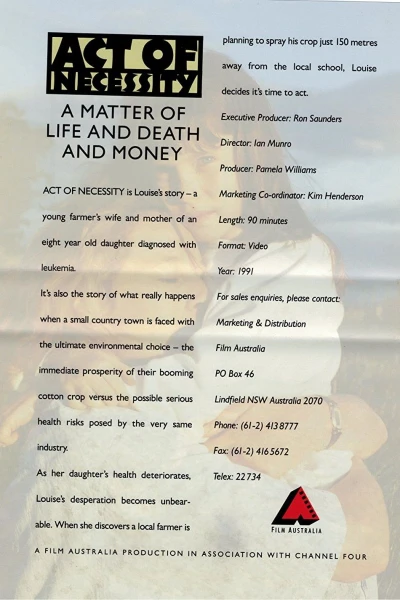 ACT OF NECESSITY

A MATTER OF LIFE AND DEATH AND MONEY

ACT OF NECESSITY is Louise's story – a young farmer's wife and mother of an eight year old daughter diagnosed with leukemia.

It's also the story of what really happens when a small country town is faced with the ultimate environmental choice – the immediate prosperity of their booming cotton crop versus the possible serious health risks posed by the very same industry.

As her daughter's health deteriorates, Louise's desperation becomes unbearable. When she discovers a local farmer is planning to spray his crop just 150 metres away from the local school, Louise decides it's time to act.

Executive Producer: Ron Saunders

Director: Ian Munro

Producer: Pamela Williams

Marketing Co-ordinator: Kim Henderson

Length: 90 minutes

Format: Video

Year: 1991

For sales enquiries, please contact:

Marketing & Distribution

Film Australia

PO Box 46

Lindfield NSW Australia 2070

Phone: (61-2) 413 8777

Fax: (61-2) 416 5672

Telex: 22734

FILM AUSTRALIA

A FILM AUSTRALIA PRODUCTION IN ASSOCIATION WITH CHANNEL FOUR